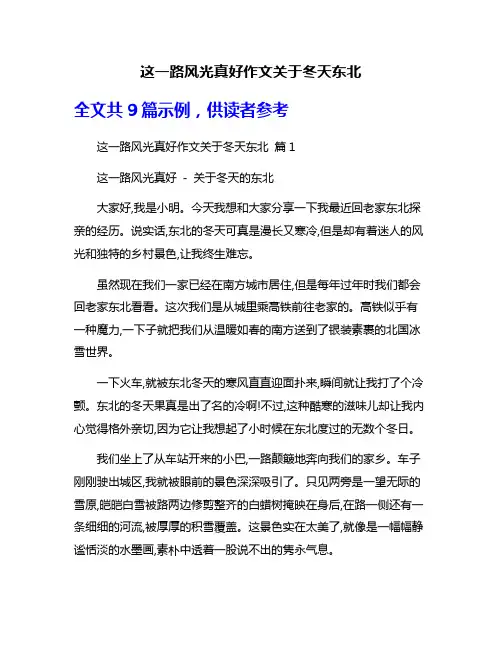 这一路风光真好作文关于冬天东北

全文共 9 篇示例，供读者参考

这一路风光真好作文关于冬天东北 篇 1

这一路风光真好 - 关于冬天的东北

大家好,我是小明。今天我想和大家分享一下我最近回老家东北探亲的经历。说实话,东北的冬天可真是漫长又寒冷,但是却有着迷人的风光和独特的乡村景色,让我终生难忘。

虽然现在我们一家已经在南方城市居住,但是每年过年时我们都会回老家东北看看。这次我们是从城里乘高铁前往老家的。高铁似乎有一种魔力,一下子就把我们从温暖如春的南方送到了银装素裹的北国冰雪世界。

一下火车,就被东北冬天的寒风直直迎面扑来,瞬间就让我打了个冷颤。东北的冬天果真是出了名的冷啊!不过,这种酷寒的滋味儿却让我内心觉得格外亲切,因为它让我想起了小时候在东北度过的无数个冬日。

我们坐上了从车站开来的小巴,一路颠簸地奔向我们的家乡。车子刚刚驶出城区,我就被眼前的景色深深吸引了。只见两旁是一望无际的雪原,皑皑白雪被路两边修剪整齐的白蜡树掩映在身后,在路一侧还有一条细细的河流,被厚厚的积雪覆盖。这景色实在太美了,就像是一幅幅静谧恬淡的水墨画,素朴中透着一股说不出的隽永气息。